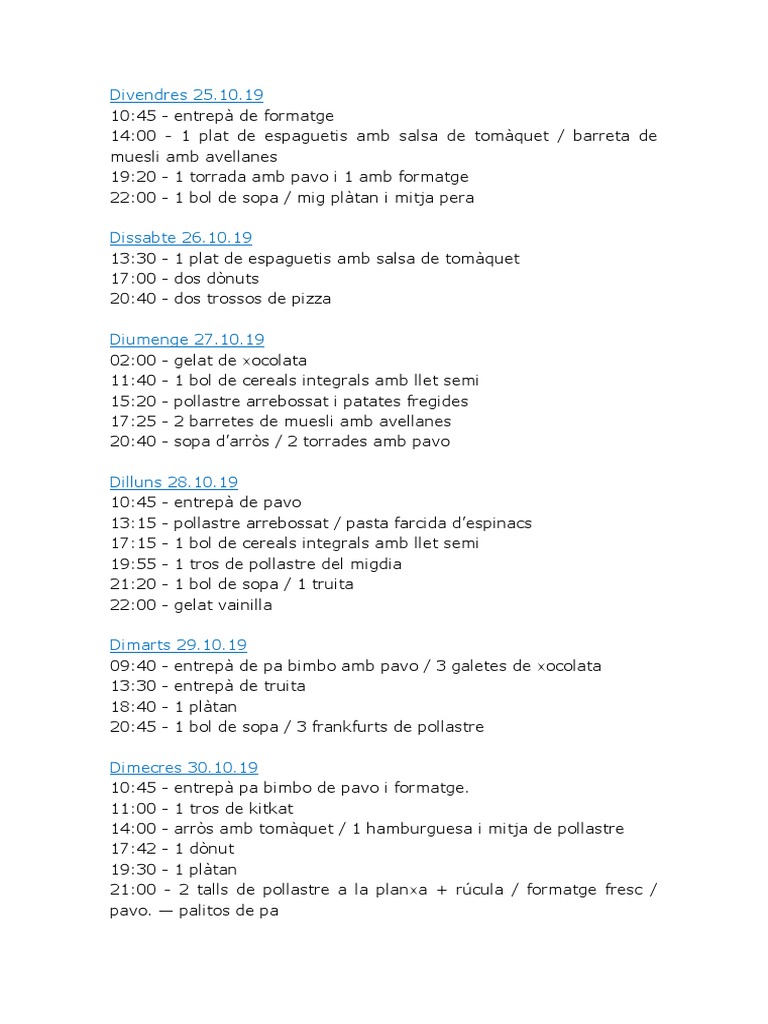 Divendres 25.10.19
10:45 - entrepà de formatge
14:00 - 1 plat de espaguetis amb salsa de tomàquet / barreta de muesli amb avellanes
19:20 - 1 torrada amb pavo i 1 amb formatge
22:00 - 1 bol de sopa / mig plàtan i mitja pera

Dissabte 26.10.19
13:30 - 1 plat de espaguetis amb salsa de tomàquet
17:00 - dos dònuts
20:40 - dos trossos de pizza

Diumenge 27.10.19
02:00 - gelat de xocolata
11:40 - 1 bol de cereals integrals amb llet semi
15:20 - pollastre arrebossat i patates fregides
17:25 - 2 barretes de muesli amb avellanes
20:40 - sopa d'arròs / 2 torrades amb pavo

Dilluns 28.10.19
10:45 - entrepà de pavo
13:15 - pollastre arrebossat / pasta farcida d'espinacs
17:15 - 1 bol de cereals integrals amb llet semi
19:55 - 1 tros de pollastre del migdia
21:20 - 1 bol de sopa / 1 truita
22:00 - gelat vainilla

Dimarts 29.10.19
09:40 - entrepà de pa bimbo amb pavo / 3 galetes de xocolata
13:30 - entrepà de truita
18:40 - 1 plàtan
20:45 - 1 bol de sopa / 3 frankfurts de pollastre

Dimecres 30.10.19
10:45 - entrepà pa bimbo de pavo i formatge.
11:00 - 1 tros de kitkat
14:00 - arròs amb tomàquet / 1 hamburguesa i mitja de pollastre
17:42 - 1 dònut
19:30 - 1 plàtan
21:00 - 2 talls de pollastre a la planxa + rúcula / formatge fresc / pavo. — palitos de pa